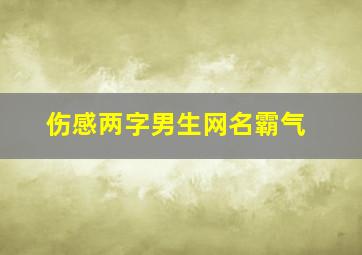 伤感两字男生网名霸气